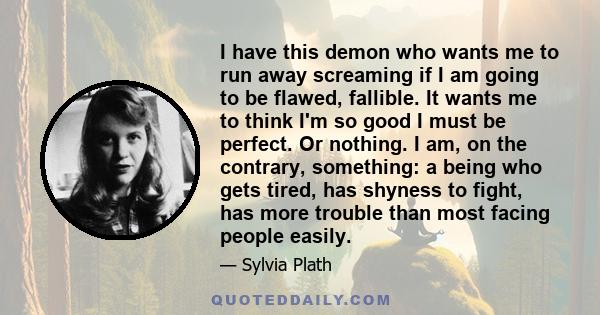 I have this demon who wants me to run away screaming if I am going to be flawed, fallible. It wants me to think I'm so good I must be perfect. Or nothing. I am, on the contrary, something: a being who gets tired, has shyness to fight, has more trouble than most facing people easily.

— Sylvia Plath

QUOTEDDAILY.COM